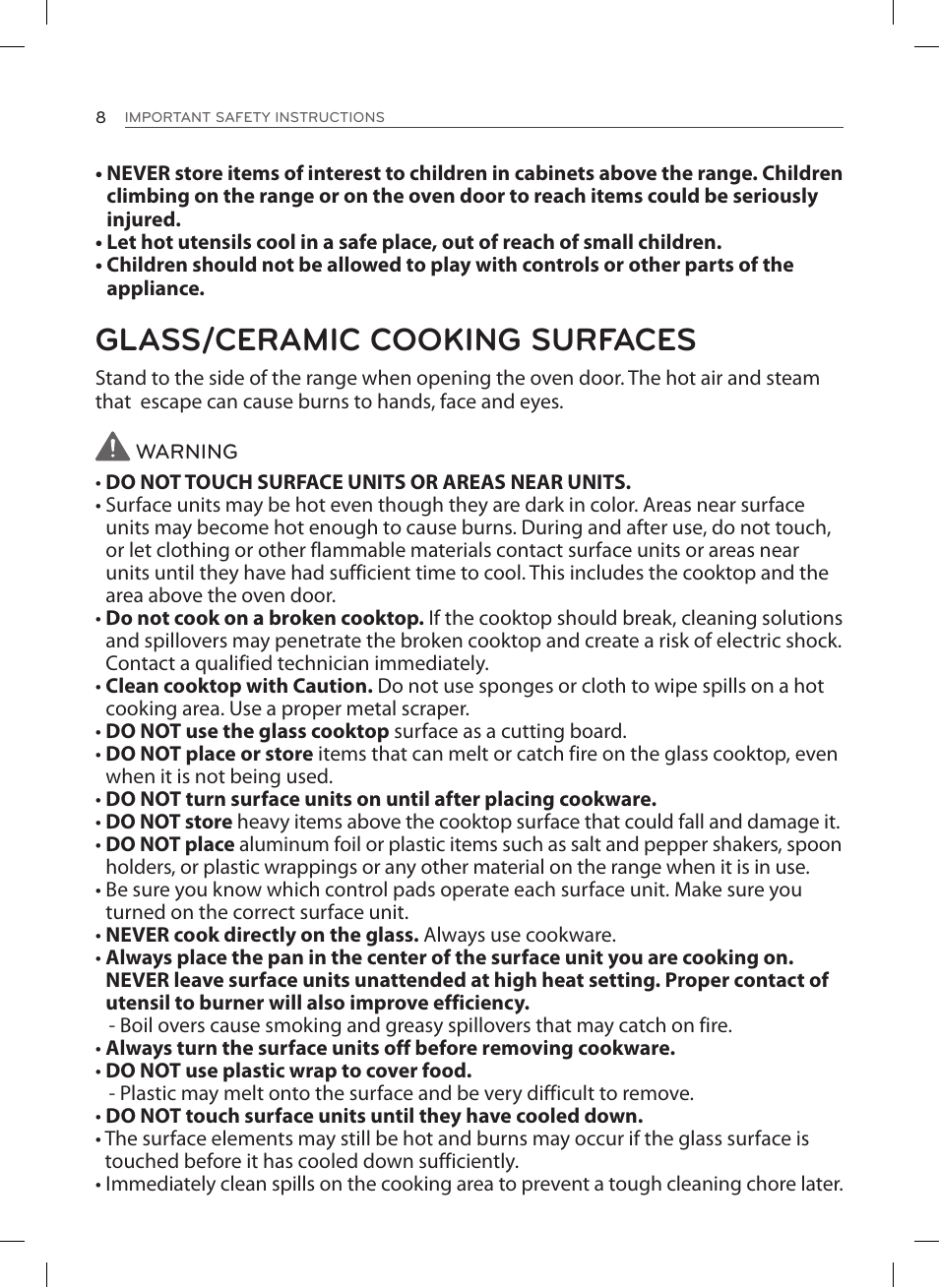 8 IMPORTANT SAFETY INSTRUCTIONS

• NEVER store items of interest to children in cabinets above the range. Children climbing on the range or on the oven door to reach items could be seriously injured.
• Let hot utensils cool in a safe place, out of reach of small children.
• Children should not be allowed to play with controls or other parts of the appliance.

GLASS/CERAMIC COOKING SURFACES

Stand to the side of the range when opening the oven door. The hot air and steam that escape can cause burns to hands, face and eyes.

WARNING

• DO NOT TOUCH SURFACE UNITS OR AREAS NEAR UNITS.
• Surface units may be hot even though they are dark in color. Areas near surface units may become hot enough to cause burns. During and after use, do not touch, or let clothing or other flammable materials contact surface units or areas near units until they have had sufficient time to cool. This includes the cooktop and the area above the oven door.
• Do not cook on a broken cooktop. If the cooktop should break, cleaning solutions and spillovers may penetrate the broken cooktop and create a risk of electric shock. Contact a qualified technician immediately.
• Clean cooktop with Caution. Do not use sponges or cloth to wipe spills on a hot cooking area. Use a proper metal scraper.
• DO NOT use the glass cooktop surface as a cutting board.
• DO NOT place or store items that can melt or catch fire on the glass cooktop, even when it is not being used.
• DO NOT turn surface units on until after placing cookware.
• DO NOT store heavy items above the cooktop surface that could fall and damage it.
• DO NOT place aluminum foil or plastic items such as salt and pepper shakers, spoon holders, or plastic wrappings or any other material on the range when it is in use.
• Be sure you know which control pads operate each surface unit. Make sure you turned on the correct surface unit.
• NEVER cook directly on the glass. Always use cookware.
• Always place the pan in the center of the surface unit you are cooking on. NEVER leave surface units unattended at high heat setting. Proper contact of utensil to burner will also improve efficiency.
- Boil overs cause smoking and greasy spillovers that may catch on fire.
• Always turn the surface units off before removing cookware.
• DO NOT use plastic wrap to cover food.
- Plastic may melt onto the surface and be very difficult to remove.
• DO NOT touch surface units until they have cooled down.
• The surface elements may still be hot and burns may occur if the glass surface is touched before it has cooled down sufficiently.
• Immediately clean spills on the cooking area to prevent a tough cleaning chore later.